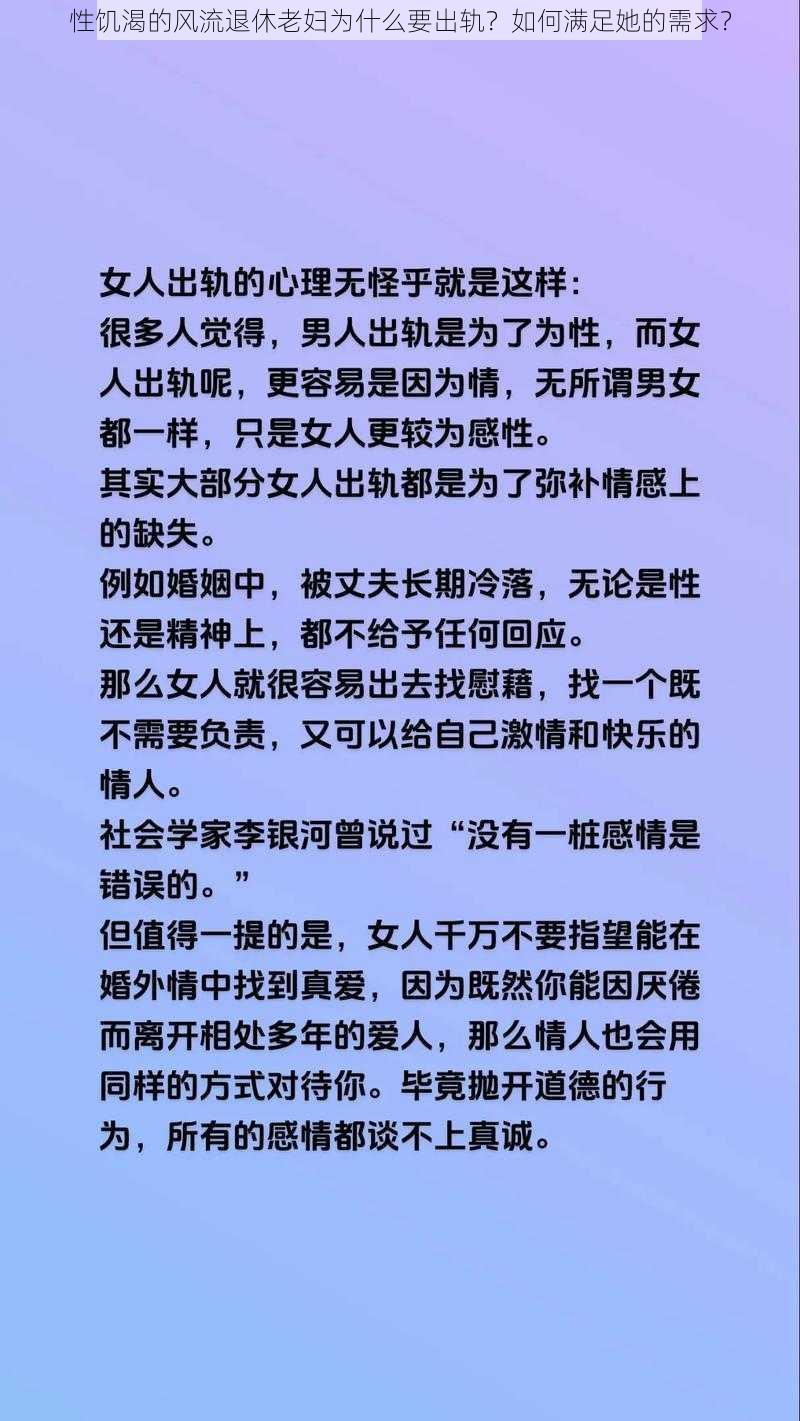 性饥渴的风流退休老妇为什么要出轨？如何满足她的需求？

女人出轨的心理无怪乎就是这样：
很多人觉得，男人出轨是为了为性，而女人出轨呢，更容易是因为情，无所谓男女都一样，只是女人更较为感性。
其实大部分女人出轨都是为了弥补情感上的缺失。
例如婚姻中，被丈夫长期冷落，无论是性还是精神上，都不给予任何回应。
那么女人就很容易出去找慰藉，找一个既不需要负责，又可以给自己激情和快乐的情人。
社会学家李银河曾说过“没有一桩感情是错误的。”
但值得一提的是，女人千万不要指望能在婚外情中找到真爱，因为既然你能因厌倦而离开相处多年的爱人，那么情人也会用同样的方式对待你。毕竟抛开道德的行为，所有的感情都谈不上真诚。